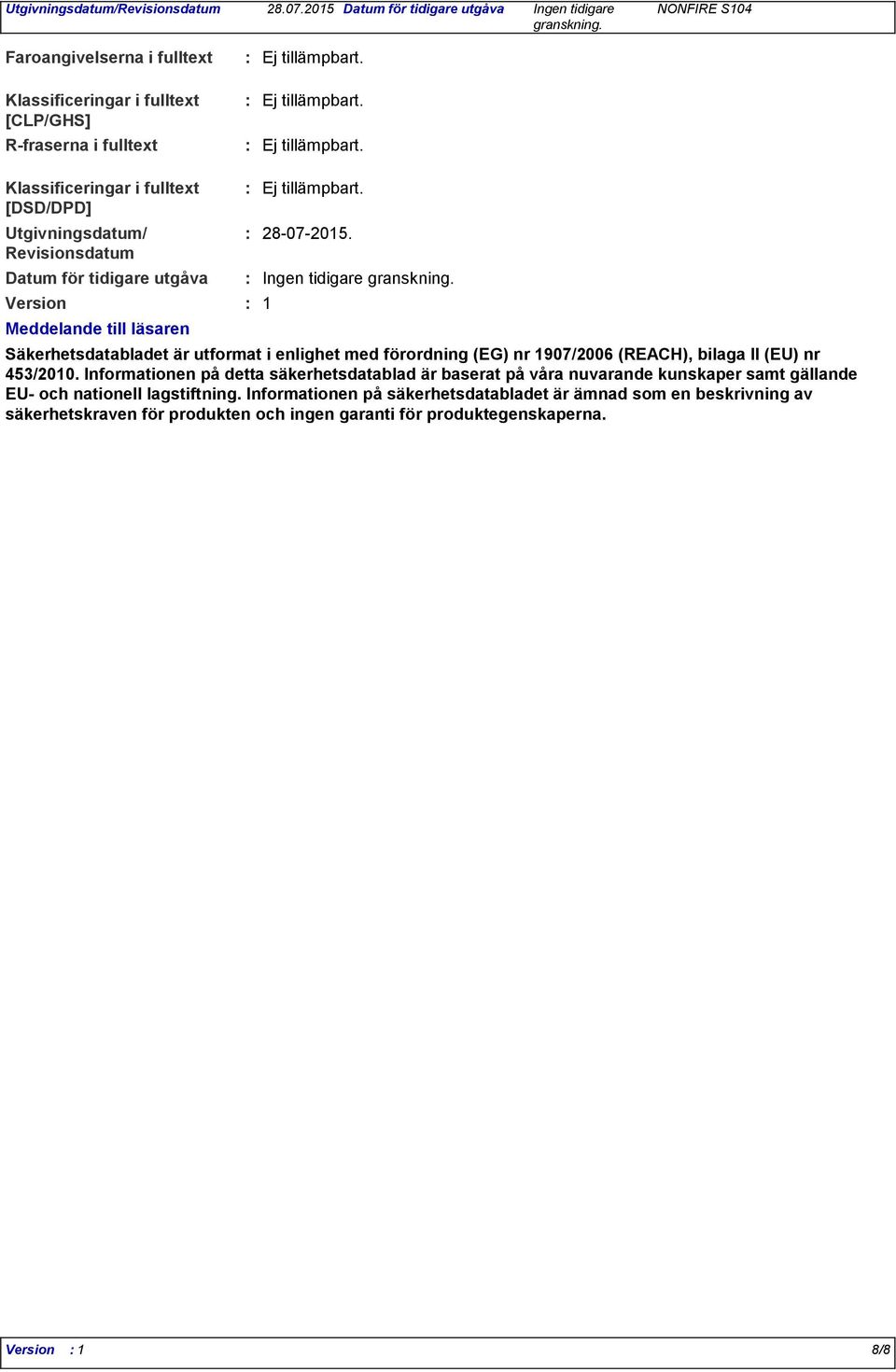 Utgivningsdatum/Revisionsdatum 28.07.2015 Datum för tidigare utgåva Ingen tidigare granskning. NONFIRE S104

Faroangivelserna i fulltext : Ej tillämpbart.

Klassificeringar i fulltext [CLP/GHS] : Ej tillämpbart.

R-fraserna i fulltext : Ej tillämpbart.

Klassificeringar i fulltext [DSD/DPD] : Ej tillämpbart.

Utgivningsdatum/ Revisionsdatum : 28-07-2015.

Datum för tidigare utgåva : Ingen tidigare granskning.

Version : 1

Meddelande till läsaren

Säkerhetsdatabladet är utformat i enlighet med förordning (EG) nr 1907/2006 (REACH), bilaga II (EU) nr 453/2010. Informationen på detta säkerhetsdatablad är baserat på våra nuvarande kunskaper samt gällande EU- och nationell lagstiftning. Informationen på säkerhetsdatabladet är ämnad som en beskrivning av säkerhetskraven för produkten och ingen garanti för produktegenskaperna.

Version : 1 8/8